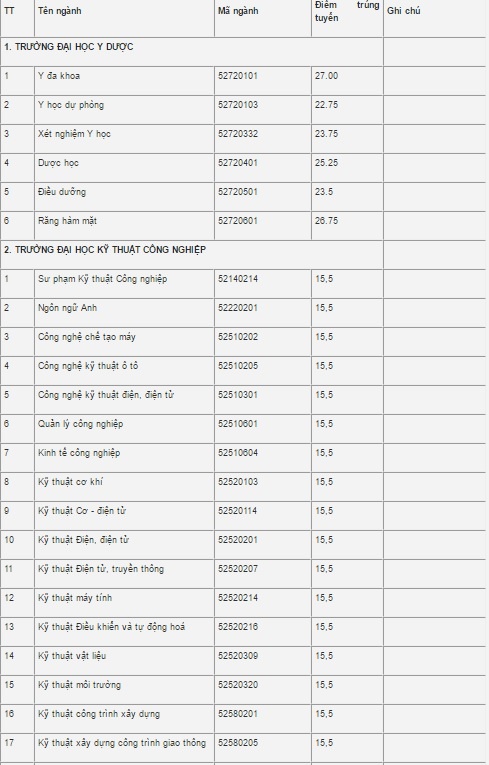 | TT | Tên ngành | Mã ngành | Điểm trúng tuyển | Ghi chú |
|---|---|---|---|---|
| 1. TRƯỜNG ĐẠI HỌC Y DƯỢC | | | | |
| 1 | Y đa khoa | 52720101 | 27.00 | |
| 2 | Y học dự phòng | 52720103 | 22.75 | |
| 3 | Xét nghiệm Y học | 52720332 | 23.75 | |
| 4 | Dược học | 52720401 | 25.25 | |
| 5 | Điều dưỡng | 52720501 | 23.5 | |
| 6 | Răng hàm mặt | 52720601 | 26.75 | |
| 2. TRƯỜNG ĐẠI HỌC KỸ THUẬT CÔNG NGHIỆP | | | | |
| 1 | Sư phạm Kỹ thuật Công nghiệp | 52140214 | 15,5 | |
| 2 | Ngôn ngữ Anh | 52220201 | 15,5 | |
| 3 | Công nghệ chế tạo máy | 52510202 | 15,5 | |
| 4 | Công nghệ kỹ thuật ô tô | 52510205 | 15,5 | |
| 5 | Công nghệ kỹ thuật điện, điện tử | 52510301 | 15,5 | |
| 6 | Quản lý công nghiệp | 52510601 | 15,5 | |
| 7 | Kinh tế công nghiệp | 52510604 | 15,5 | |
| 8 | Kỹ thuật cơ khí | 52520103 | 15,5 | |
| 9 | Kỹ thuật Cơ - điện tử | 52520114 | 15,5 | |
| 10 | Kỹ thuật Điện, điện tử | 52520201 | 15,5 | |
| 11 | Kỹ thuật Điện tử, truyền thông | 52520207 | 15,5 | |
| 12 | Kỹ thuật máy tính | 52520214 | 15,5 | |
| 13 | Kỹ thuật Điều khiển và tự động hoá | 52520216 | 15,5 | |
| 14 | Kỹ thuật vật liệu | 52520309 | 15,5 | |
| 15 | Kỹ thuật môi trường | 52520320 | 15,5 | |
| 16 | Kỹ thuật công trình xây dựng | 52580201 | 15,5 | |
| 17 | Kỹ thuật xây dựng công trình giao thông | 52580205 | 15,5 | |